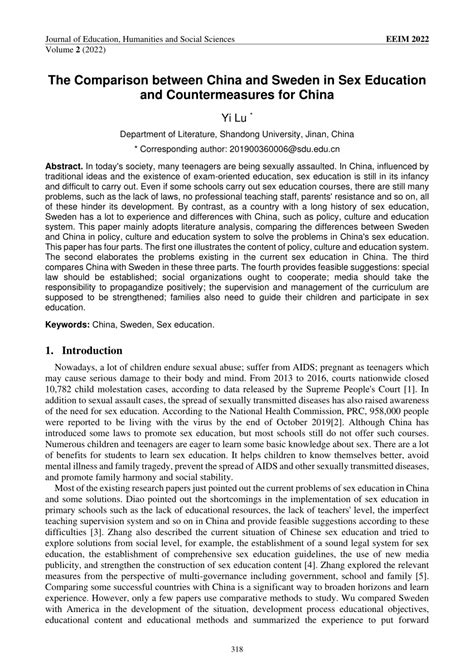 Journal of Education, Humanities and Social Sciences
Volume 2 (2022)

EEIM 2022

The Comparison between China and Sweden in Sex Education and Countermeasures for China

Yi Lu *

Department of Literature, Shandong University, Jinan, China

* Corresponding author: 201900360006@sdu.edu.cn

Abstract. In today's society, many teenagers are being sexually assaulted. In China, influenced by traditional ideas and the existence of exam-oriented education, sex education is still in its infancy and difficult to carry out. Even if some schools carry out sex education courses, there are still many problems, such as the lack of laws, no professional teaching staff, parents' resistance and so on, all of these hinder its development. By contrast, as a country with a long history of sex education, Sweden has a lot to experience and differences with China, such as policy, culture and education system. This paper mainly adopts literature analysis, comparing the differences between Sweden and China in policy, culture and education system to solve the problems in China's sex education. This paper has four parts. The first one illustrates the content of policy, culture and education system. The second elaborates the problems existing in the current sex education in China. The third compares China with Sweden in these three parts. The fourth provides feasible suggestions: special law should be established; social organizations ought to cooperate; media should take the responsibility to propagandize positively; the supervision and management of the curriculum are supposed to be strengthened; families also need to guide their children and participate in sex education.

Keywords: China, Sweden, Sex education.

1. Introduction

Nowadays, a lot of children endure sexual abuse; suffer from AIDS; pregnant as teenagers which may cause serious damage to their body and mind. From 2013 to 2016, courts nationwide closed 10,782 child molestation cases, according to data released by the Supreme People's Court [1]. In addition to sexual assault cases, the spread of sexually transmitted diseases has also raised awareness of the need for sex education. According to the National Health Commission, PRC, 958,000 people were reported to be living with the virus by the end of October 2019[2]. Although China has introduced some laws to promote sex education, but most schools still do not offer such courses. Numerous children and teenagers are eager to learn some basic knowledge about sex. There are a lot of benefits for students to learn sex education. It helps children to know themselves better, avoid mental illness and family tragedy, prevent the spread of AIDS and other sexually transmitted diseases, and promote family harmony and social stability.

Most of the existing research papers just pointed out the current problems of sex education in China and some solutions. Diao pointed out the shortcomings in the implementation of sex education in primary schools such as the lack of educational resources, the lack of teachers' level, the imperfect teaching supervision system and so on in China and provide feasible suggestions according to these difficulties [3]. Zhang also described the current situation of Chinese sex education and tried to explore solutions from social level, for example, the establishment of a sound legal system for sex education, the establishment of comprehensive sex education guidelines, the use of new media publicity, and strengthen the construction of sex education content [4]. Zhang explored the relevant measures from the perspective of multi-governance including government, school and family [5]. Comparing some successful countries with China is a significant way to broaden horizons and learn experience. However, only a few papers use comparative methods to study. Wu compared Sweden with America in the development of the situation, development process educational objectives, educational content and educational methods and summarized the experience to put forward

318